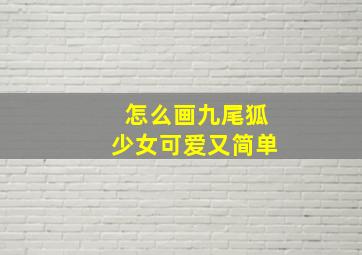 怎么画九尾狐
少女可爱又简单